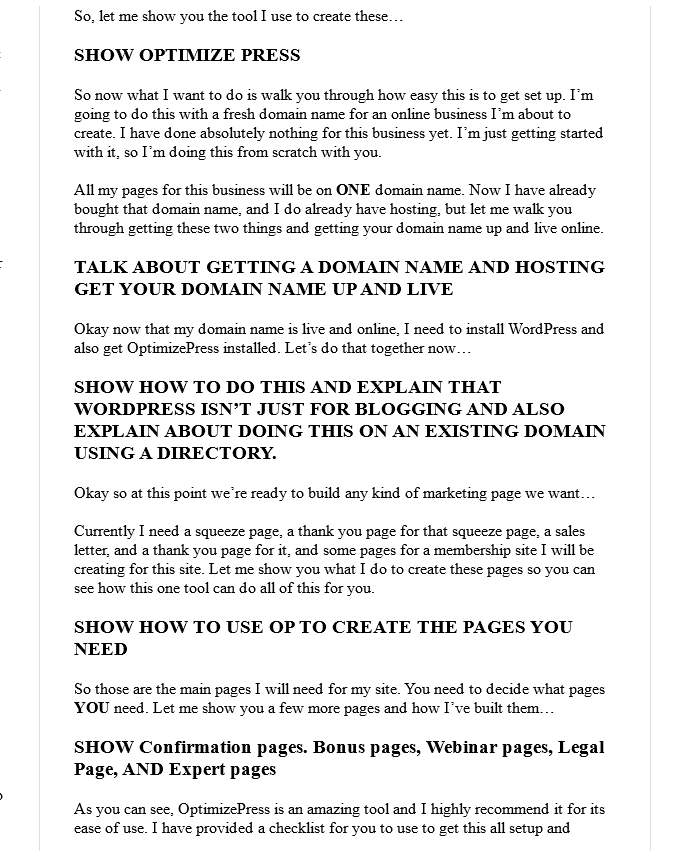 So, let me show you the tool I use to create these…

SHOW OPTIMIZE PRESS

So now what I want to do is walk you through how easy this is to get set up. I'm going to do this with a fresh domain name for an online business I'm about to create. I have done absolutely nothing for this business yet. I'm just getting started with it, so I'm doing this from scratch with you.

All my pages for this business will be on ONE domain name. Now I have already bought that domain name, and I do already have hosting, but let me walk you through getting these two things and getting your domain name up and live online.

TALK ABOUT GETTING A DOMAIN NAME AND HOSTING GET YOUR DOMAIN NAME UP AND LIVE

Okay now that my domain name is live and online, I need to install WordPress and also get OptimizePress installed. Let's do that together now…

SHOW HOW TO DO THIS AND EXPLAIN THAT WORDPRESS ISN'T JUST FOR BLOGGING AND ALSO EXPLAIN ABOUT DOING THIS ON AN EXISTING DOMAIN USING A DIRECTORY.

Okay so at this point we're ready to build any kind of marketing page we want…

Currently I need a squeeze page, a thank you page for that squeeze page, a sales letter, and a thank you page for it, and some pages for a membership site I will be creating for this site. Let me show you what I do to create these pages so you can see how this one tool can do all of this for you.

SHOW HOW TO USE OP TO CREATE THE PAGES YOU NEED

So those are the main pages I will need for my site. You need to decide what pages YOU need. Let me show you a few more pages and how I've built them…

SHOW Confirmation pages. Bonus pages, Webinar pages, Legal Page, AND Expert pages

As you can see, OptimizePress is an amazing tool and I highly recommend it for its ease of use. I have provided a checklist for you to use to get this all setup and